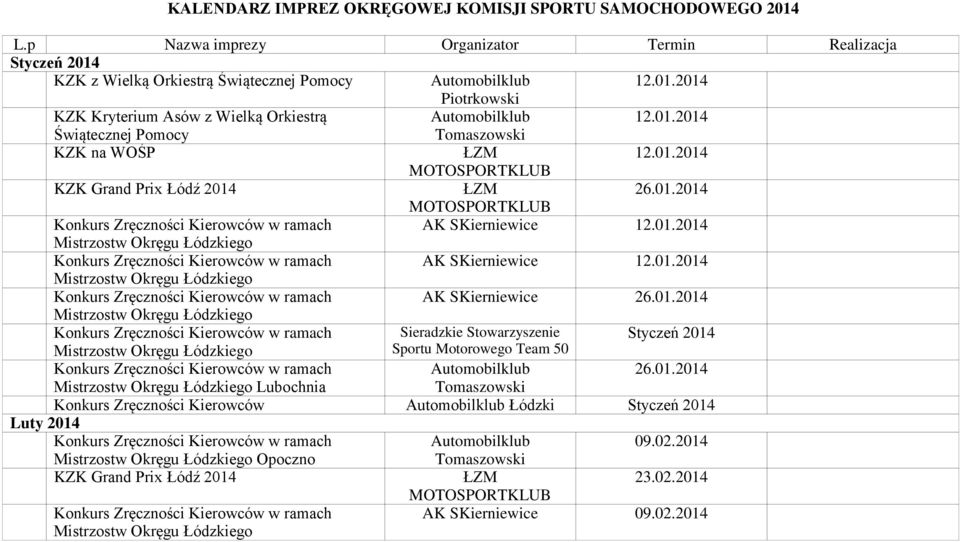 KALENDARZ IMPREZ OKRĘGOWEJ KOMISJI SPORTU SAMOCHODOWEGO 2014

| L.p | Nazwa imprezy | Organizator | Termin | Realizacja |
|---|---|---|---|---|
| Styczeń 2014 | | | | |
| | KZK z Wielką Orkiestrą Świątecznej Pomocy | Automobilklub Piotrkowski | 12.01.2014 | |
| | KZK Kryterium Asów z Wielką Orkiestrą Świątecznej Pomocy | Automobilklub Tomaszowski | 12.01.2014 | |
| | KZK na WOŚP | ŁZM MOTOSPORTKLUB | 12.01.2014 | |
| | KZK Grand Prix Łódź 2014 | ŁZM MOTOSPORTKLUB | 26.01.2014 | |
| | Konkurs Zręczności Kierowców w ramach Mistrzostw Okręgu Łódzkiego | AK SKierniewice | 12.01.2014 | |
| | Konkurs Zręczności Kierowców w ramach Mistrzostw Okręgu Łódzkiego | AK SKierniewice | 12.01.2014 | |
| | Konkurs Zręczności Kierowców w ramach Mistrzostw Okręgu Łódzkiego | AK SKierniewice | 26.01.2014 | |
| | Konkurs Zręczności Kierowców w ramach Mistrzostw Okręgu Łódzkiego | Sieradzkie Stowarzyszenie Sportu Motorowego Team 50 | Styczeń 2014 | |
| | Konkurs Zręczności Kierowców w ramach Mistrzostw Okręgu Łódzkiego Lubochnia | Automobilklub Tomaszowski | 26.01.2014 | |
| | Konkurs Zręczności Kierowców | Automobilklub Łódzki | Styczeń 2014 | |
| Luty 2014 | | | | |
| | Konkurs Zręczności Kierowców w ramach Mistrzostw Okręgu Łódzkiego Opoczno | Automobilklub Tomaszowski | 09.02.2014 | |
| | KZK Grand Prix Łódź 2014 | ŁZM MOTOSPORTKLUB | 23.02.2014 | |
| | Konkurs Zręczności Kierowców w ramach Mistrzostw Okręgu Łódzkiego | AK SKierniewice | 09.02.2014 | |